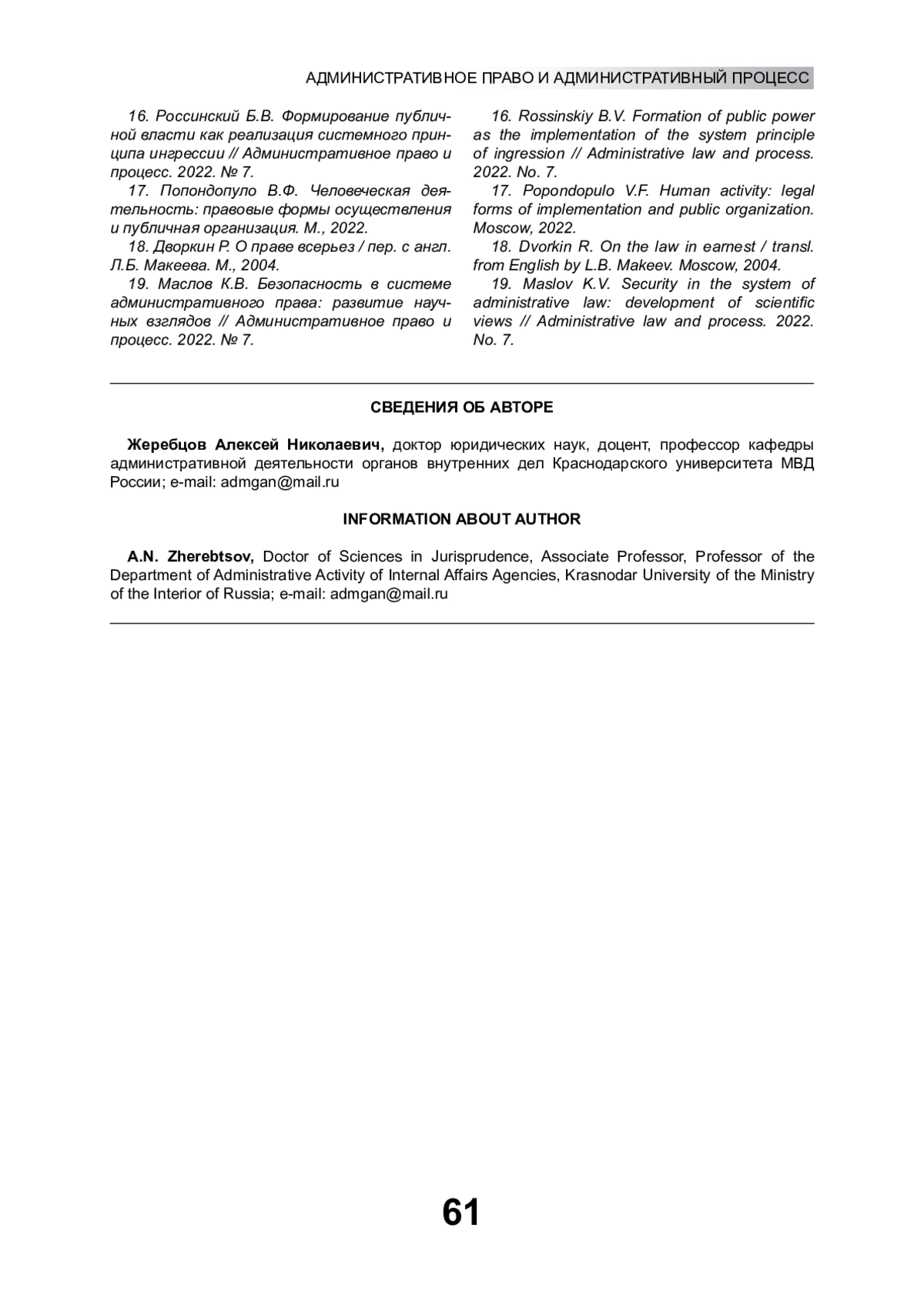 АДМИНИСТРАТИВНОЕ ПРАВО И АДМИНИСТРАТИВНЫЙ ПРОЦЕСС

16. Россинский Б.В. Формирование публичной власти как реализация системного принципа ингрессии // Административное право и процесс. 2022. № 7.
17. Попондопуло В.Ф. Человеческая деятельность: правовые формы осуществления и публичная организация. М., 2022.
18. Дворкин Р. О праве всерьез / пер. с англ. Л.Б. Макеева. М., 2004.
19. Маслов К.В. Безопасность в системе административного права: развитие научных взглядов // Административное право и процесс. 2022. № 7.

16. Rossinskiy B.V. Formation of public power as the implementation of the system principle of ingression // Administrative law and process. 2022. No. 7.
17. Popondopulo V.F. Human activity: legal forms of implementation and public organization. Moscow, 2022.
18. Dvorkin R. On the law in earnest / transl. from English by L.B. Makeev. Moscow, 2004.
19. Maslov K.V. Security in the system of administrative law: development of scientific views // Administrative law and process. 2022. No. 7.

СВЕДЕНИЯ ОБ АВТОРЕ

Жеребцов Алексей Николаевич, доктор юридических наук, доцент, профессор кафедры административной деятельности органов внутренних дел Краснодарского университета МВД России; e-mail: admgan@mail.ru

INFORMATION ABOUT AUTHOR

A.N. Zherebtsov, Doctor of Sciences in Jurisprudence, Associate Professor, Professor of the Department of Administrative Activity of Internal Affairs Agencies, Krasnodar University of the Ministry of the Interior of Russia; e-mail: admgan@mail.ru

61